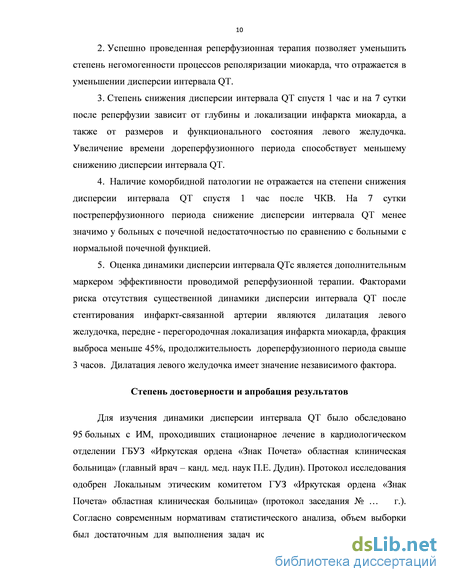 10

2. Успешно проведенная реперфузионная терапия позволяет уменьшить степень негомогенности процессов реполяризации миокарда, что отражается в уменьшении дисперсии интервала QT.

3. Степень снижения дисперсии интервала QT спустя 1 час и на 7 сутки после реперфузии зависит от глубины и локализации инфаркта миокарда, а также от размеров и функционального состояния левого желудочка. Увеличение времени дореперфузионного периода способствует меньшему снижению дисперсии интервала QT.

4. Наличие коморбидной патологии не отражается на степени снижения дисперсии интервала QT спустя 1 час после ЧКВ. На 7 сутки постреперфузионного периода снижение дисперсии интервала QT менее значимо у больных с почечной недостаточностью по сравнению с больными с нормальной почечной функцией.

5. Оценка динамики дисперсии интервала QTc является дополнительным маркером эффективности проводимой реперфузионной терапии. Факторами риска отсутствия существенной динамики дисперсии интервала QT после стентирования инфаркт-связанной артерии являются дилатация левого желудочка, передне - перегородочная локализация инфаркта миокарда, фракция выброса меньше 45%, продолжительность дореперфузионного периода свыше 3 часов. Дилатация левого желудочка имеет значение независимого фактора.

Степень достоверности и апробация результатов

Для изучения динамики дисперсии интервала QT было обследовано 95 больных с ИМ, проходивших стационарное лечение в кардиологическом отделении ГБУЗ «Иркутская ордена «Знак Почета» областная клиническая больница» (главный врач – канд. мед. наук П.Е. Дудин). Протокол исследования одобрен Локальным этическим комитетом ГУЗ «Иркутская ордена «Знак Почета» областная клиническая больница» (протокол заседания № … г.). Согласно современным нормативам статистического анализа, объем выборки был достаточным для выполнения задач ис

dsLib.net
библиотека диссертаций